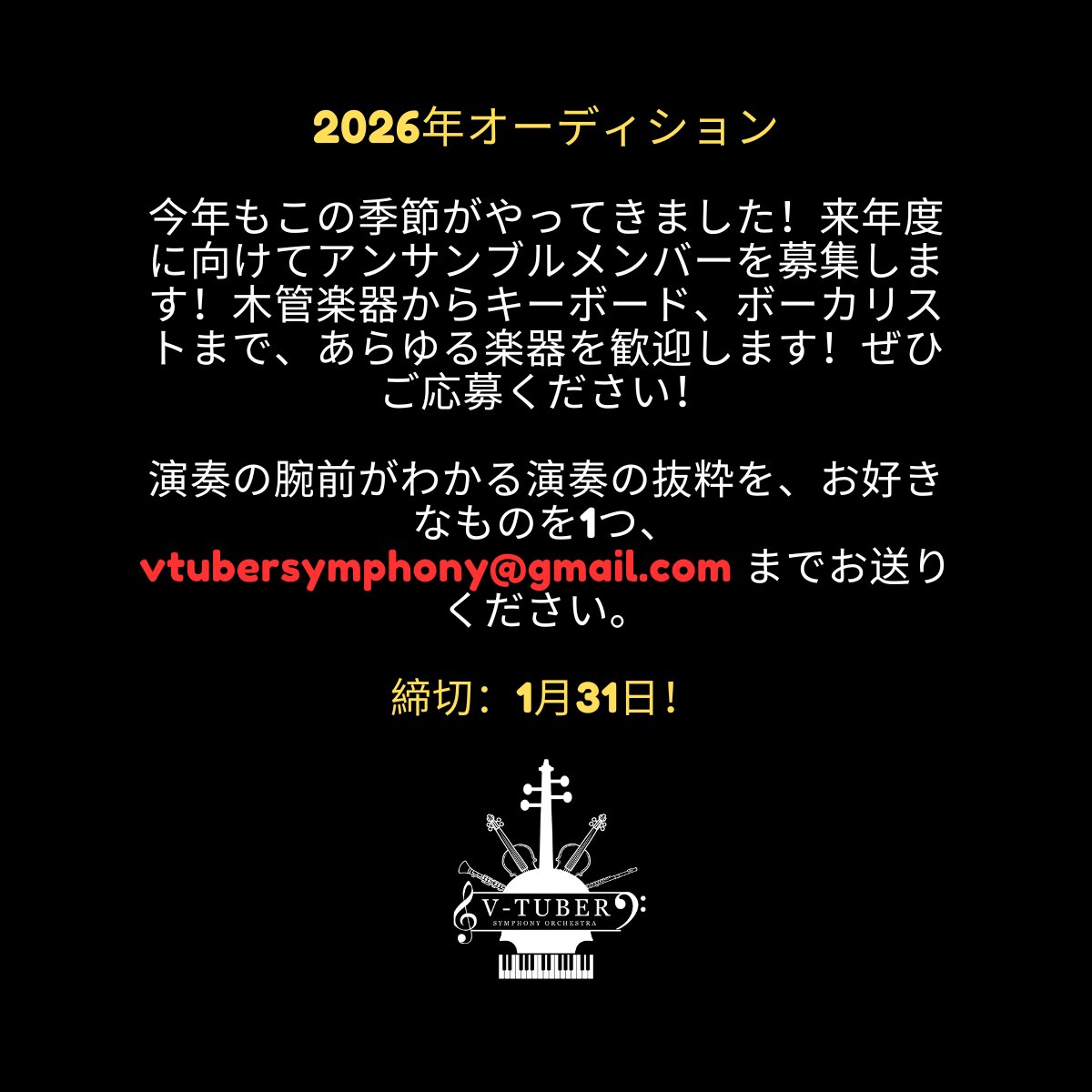 2026年オーディション

今年もこの季節がやってきました！来年度に向けてアンサンブルメンバーを募集します！木管楽器からキーボード、ボーカリストまで、あらゆる楽器を歓迎します！ぜひご応募ください！

演奏の腕前がわかる演奏の抜粋を、お好きなものを1つ、vtubersymphony@gmail.com までお送りください。

締切：1月31日！

V-TUBER
SYMPHONY ORCHESTRA